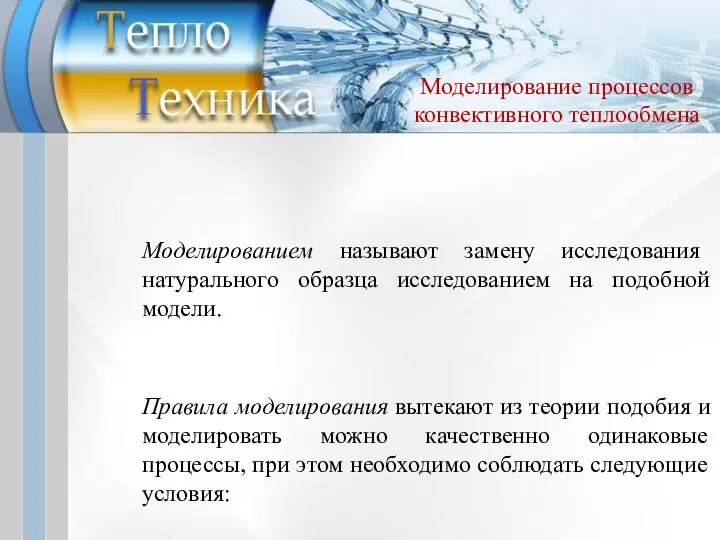 Тепло
Техника

Моделирование процессов конвективного теплообмена

Моделированием называют замену исследования натурального образца исследованием на подобной модели.

Правила моделирования вытекают из теории подобия и моделировать можно качественно одинаковые процессы, при этом необходимо соблюдать следующие условия: